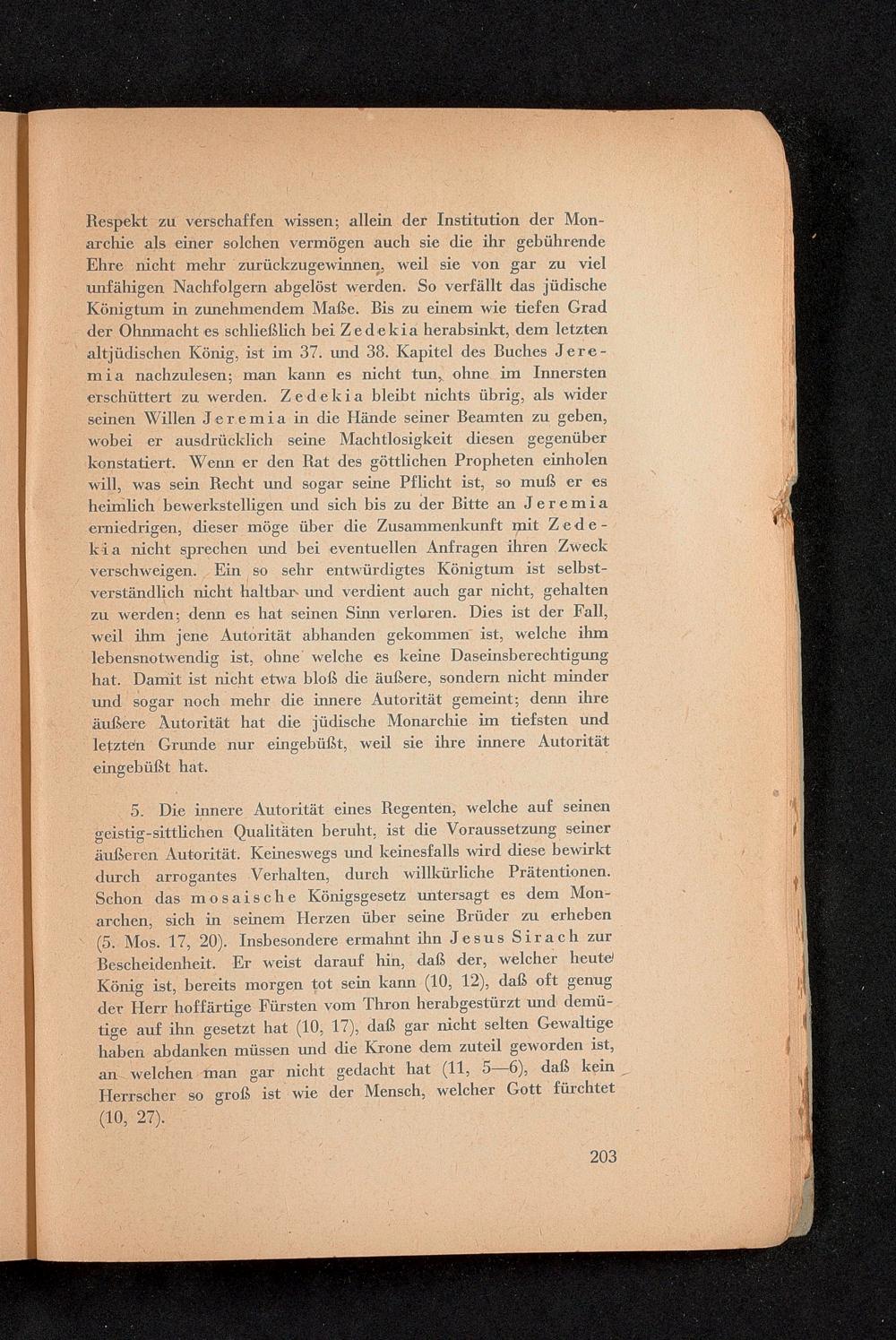 Respekt zu verschaffen wissen; allein der Institution der Monarchie als einer solchen vermögen auch sie die ihr gebührende Ehre nicht mehr zurückzugewinnen, weil sie von gar zu viel unfähigen Nachfolgern abgelöst werden. So verfällt das jüdische Königtum in zunehmendem Maße. Bis zu einem wie tiefen Grad der Ohnmacht es schließlich bei Zedekia herabsinkt, dem letzten altjüdischen König, ist im 37. und 38. Kapitel des Buches Jeremia nachzulesen; man kann es nicht tun, ohne im Innersten erschüttert zu werden. Zedekia bleibt nichts übrig, als wider seinen Willen Jeremia in die Hände seiner Beamten zu geben, wobei er ausdrücklich seine Machtlosigkeit diesen gegenüber konstatiert. Wenn er den Rat des göttlichen Propheten einholen will, was sein Recht und sogar seine Pflicht ist, so muß er es heimlich bewerkstelligen und sich bis zu der Bitte an Jeremia erniedrigen, dieser möge über die Zusammenkunft mit Zedekia nicht sprechen und bei eventuellen Anfragen ihren Zweck verschweigen. Ein so sehr entwürdigtes Königtum ist selbstverständlich nicht haltbar und verdient auch gar nicht, gehalten zu werden; denn es hat seinen Sinn verloren. Dies ist der Fall, weil ihm jene Autorität abhanden gekommen ist, welche ihm lebensnotwendig ist, ohne welche es keine Daseinsberechtigung hat. Damit ist nicht etwa bloß die äußere, sondern nicht minder und sogar noch mehr die innere Autorität gemeint; denn ihre äußere Autorität hat die jüdische Monarchie im tiefsten und letzten Grunde nur eingebüßt, weil sie ihre innere Autorität eingebüßt hat.

5. Die innere Autorität eines Regenten, welche auf seinen geistig-sittlichen Qualitäten beruht, ist die Voraussetzung seiner äußeren Autorität. Keineswegs und keinesfalls wird diese bewirkt durch arrogantes Verhalten, durch willkürliche Prätentionen. Schon das mosaische Königsgesetz untersagt es dem Monarchen, sich in seinem Herzen über seine Brüder zu erheben (5. Mos. 17, 20). Insbesondere ermahnt ihn Jesus Sirach zur Bescheidenheit. Er weist darauf hin, daß der, welcher heute König ist, bereits morgen tot sein kann (10, 12), daß oft genug der Herr hoffärtige Fürsten vom Thron herabgestürzt und demütige auf ihn gesetzt hat (10, 17), daß gar nicht selten Gewaltige haben abdanken müssen und die Krone dem zuteil geworden ist, an welchen man gar nicht gedacht hat (11, 5—6), daß kein Herrscher so groß ist wie der Mensch, welcher Gott fürchtet (10, 27).

203